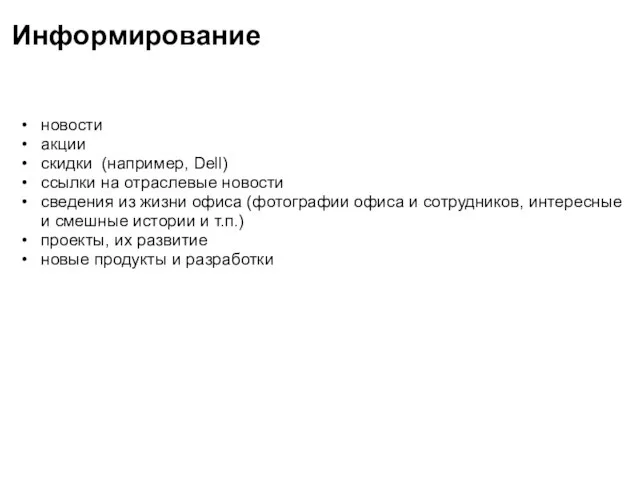 Информирование

• новости
• акции
• скидки (например, Dell)
• ссылки на отраслевые новости
• сведения из жизни офиса (фотографии офиса и сотрудников, интересные и смешные истории и т.п.)
• проекты, их развитие
• новые продукты и разработки